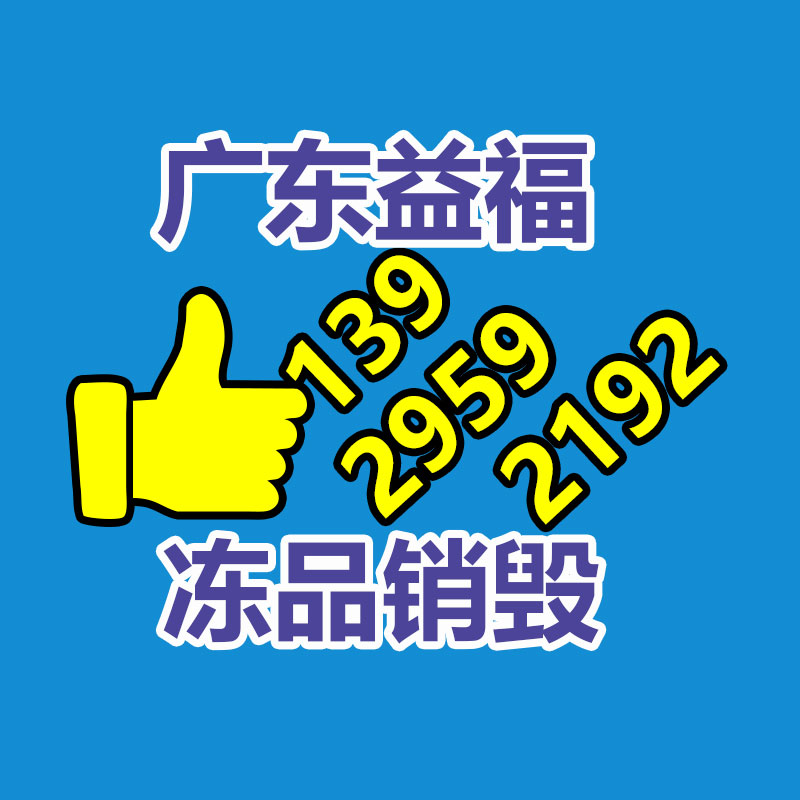 广东益福

139
2959
2192

冻品销毁